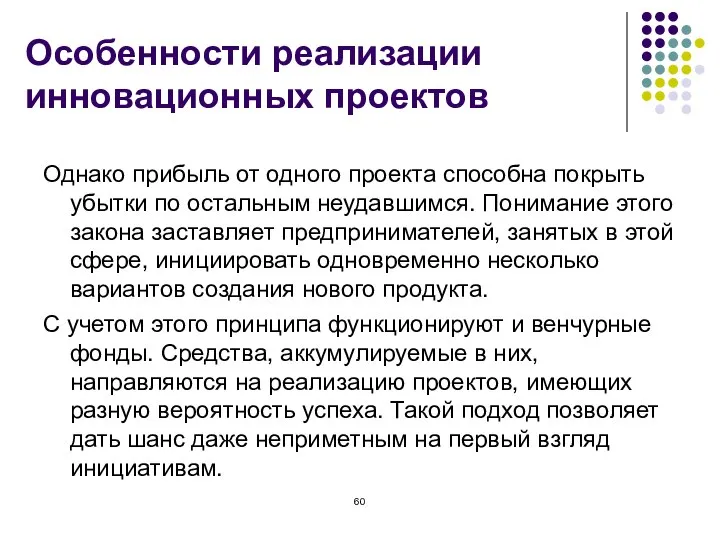 Особенности реализации инновационных проектов

Однако прибыль от одного проекта способна покрыть убытки по остальным неудавшимся. Понимание этого закона заставляет предпринимателей, занятых в этой сфере, инициировать одновременно несколько вариантов создания нового продукта.

С учетом этого принципа функционируют и венчурные фонды. Средства, аккумулируемые в них, направляются на реализацию проектов, имеющих разную вероятность успеха. Такой подход позволяет дать шанс даже неприметным на первый взгляд инициативам.

60